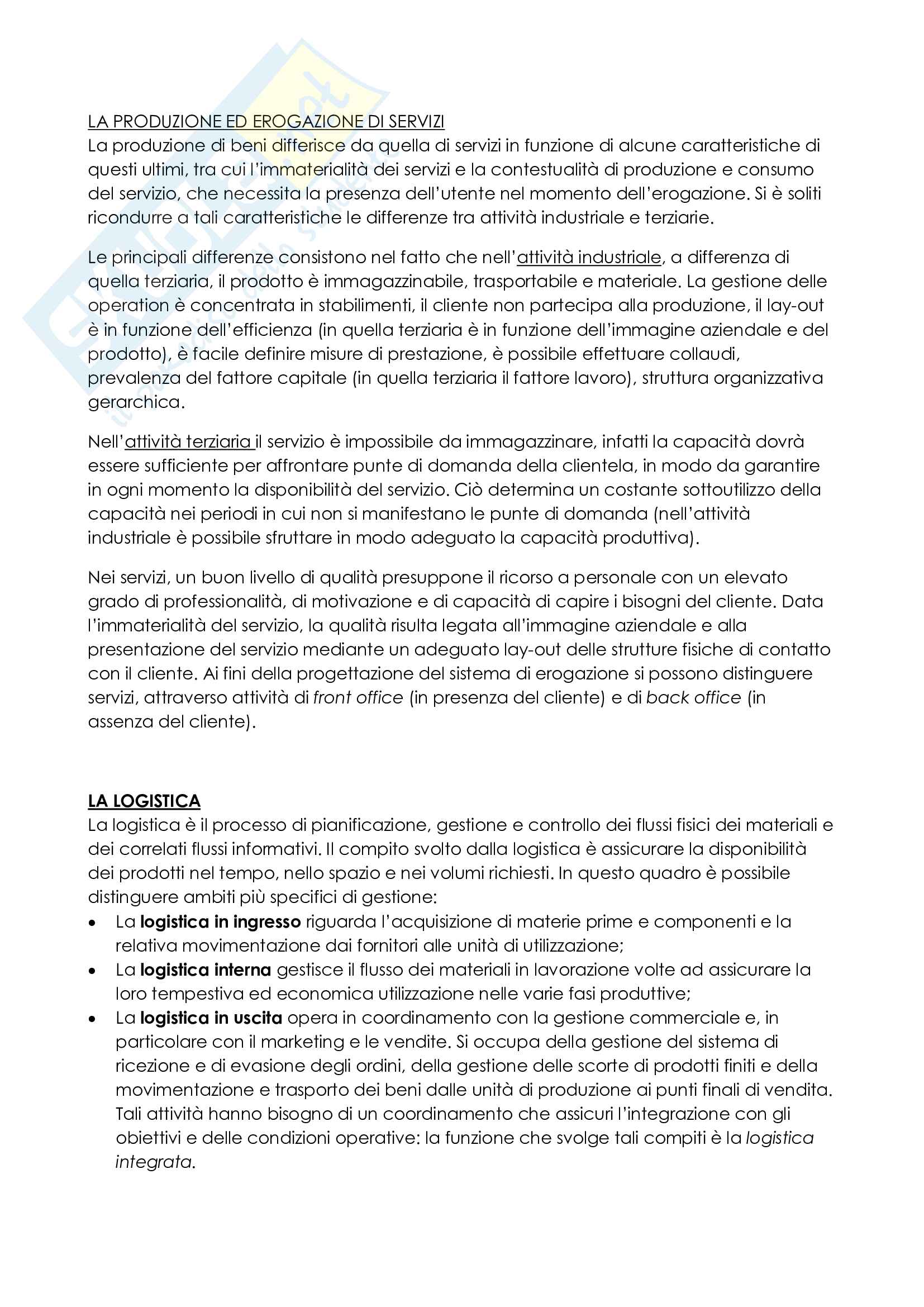 LA PRODUZIONE ED EROGAZIONE DI SERVIZI
La produzione di beni differisce da quella di servizi in funzione di alcune caratteristiche di questi ultimi, tra cui l'immaterialità dei servizi e la contestualità di produzione e consumo del servizio, che necessita la presenza dell'utente nel momento dell'erogazione. Si è soliti ricondurre a tali caratteristiche le differenze tra attività industriale e terziarie.

Le principali differenze consistono nel fatto che nell'attività industriale, a differenza di quella terziaria, il prodotto è immagazzinabile, trasportabile e materiale. La gestione delle operation è concentrata in stabilimenti, il cliente non partecipa alla produzione, il lay-out è in funzione dell'efficienza (in quella terziaria è in funzione dell'immagine aziendale e del prodotto), è facile definire misure di prestazione, è possibile effettuare collaudi, prevalenza del fattore capitale (in quella terziaria il fattore lavoro), struttura organizzativa gerarchica.

Nell'attività terziaria il servizio è impossibile da immagazzinare, infatti la capacità dovrà essere sufficiente per affrontare punte di domanda della clientela, in modo da garantire in ogni momento la disponibilità del servizio. Ciò determina un costante sottoutilizzo della capacità nei periodi in cui non si manifestano le punte di domanda (nell'attività industriale è possibile sfruttare in modo adeguato la capacità produttiva).

Nei servizi, un buon livello di qualità presuppone il ricorso a personale con un elevato grado di professionalità, di motivazione e di capacità di capire i bisogni del cliente. Data l'immaterialità del servizio, la qualità risulta legata all'immagine aziendale e alla presentazione del servizio mediante un adeguato lay-out delle strutture fisiche di contatto con il cliente. Ai fini della progettazione del sistema di erogazione si possono distinguere servizi, attraverso attività di front office (in presenza del cliente) e di back office (in assenza del cliente).

LA LOGISTICA
La logistica è il processo di pianificazione, gestione e controllo dei flussi fisici dei materiali e dei correlati flussi informativi. Il compito svolto dalla logistica è assicurare la disponibilità dei prodotti nel tempo, nello spazio e nei volumi richiesti. In questo quadro è possibile distinguere ambiti più specifici di gestione:
• La logistica in ingresso riguarda l'acquisizione di materie prime e componenti e la relativa movimentazione dai fornitori alle unità di utilizzazione;
• La logistica interna gestisce il flusso dei materiali in lavorazione volte ad assicurare la loro tempestiva ed economica utilizzazione nelle varie fasi produttive;
• La logistica in uscita opera in coordinamento con la gestione commerciale e, in particolare con il marketing e le vendite. Si occupa della gestione del sistema di ricezione e di evasione degli ordini, della gestione delle scorte di prodotti finiti e della movimentazione e trasporto dei beni dalle unità di produzione ai punti finali di vendita. Tali attività hanno bisogno di un coordinamento che assicuri l'integrazione con gli obiettivi e delle condizioni operative: la funzione che svolge tali compiti è la logistica integrata.